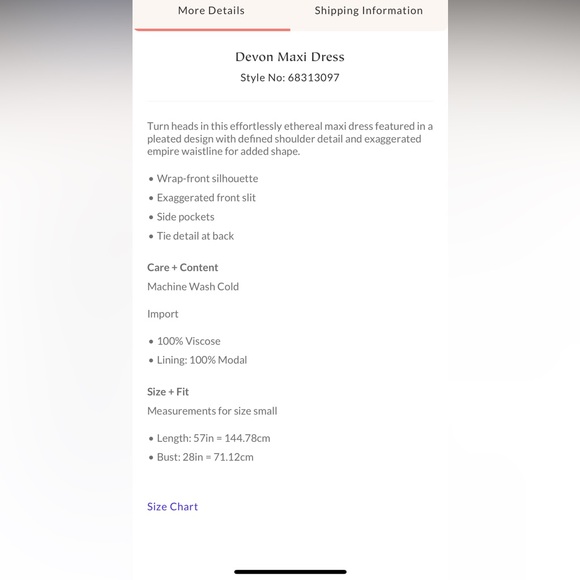 More Details Shipping Information

Devon Maxi Dress
Style No: 68313097

Turn heads in this effortlessly ethereal maxi dress featured in a pleated design with defined shoulder detail and exaggerated empire waistline for added shape.

• Wrap-front silhouette
• Exaggerated front slit
• Side pockets
• Tie detail at back

Care + Content
Machine Wash Cold

Import

• 100% Viscose
• Lining: 100% Modal

Size + Fit
Measurements for size small

• Length: 57in = 144.78cm
• Bust: 28in = 71.12cm

Size Chart